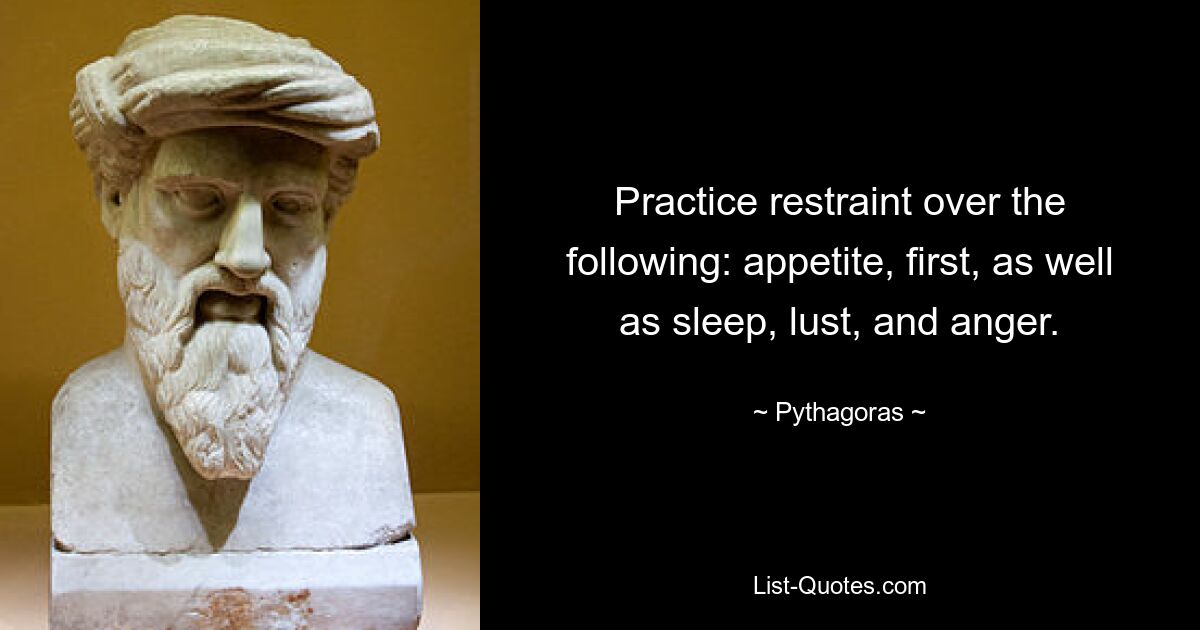 Practice restraint over the following: appetite, first, as well as sleep, lust, and anger.

~ Pythagoras ~

List-Quotes.com